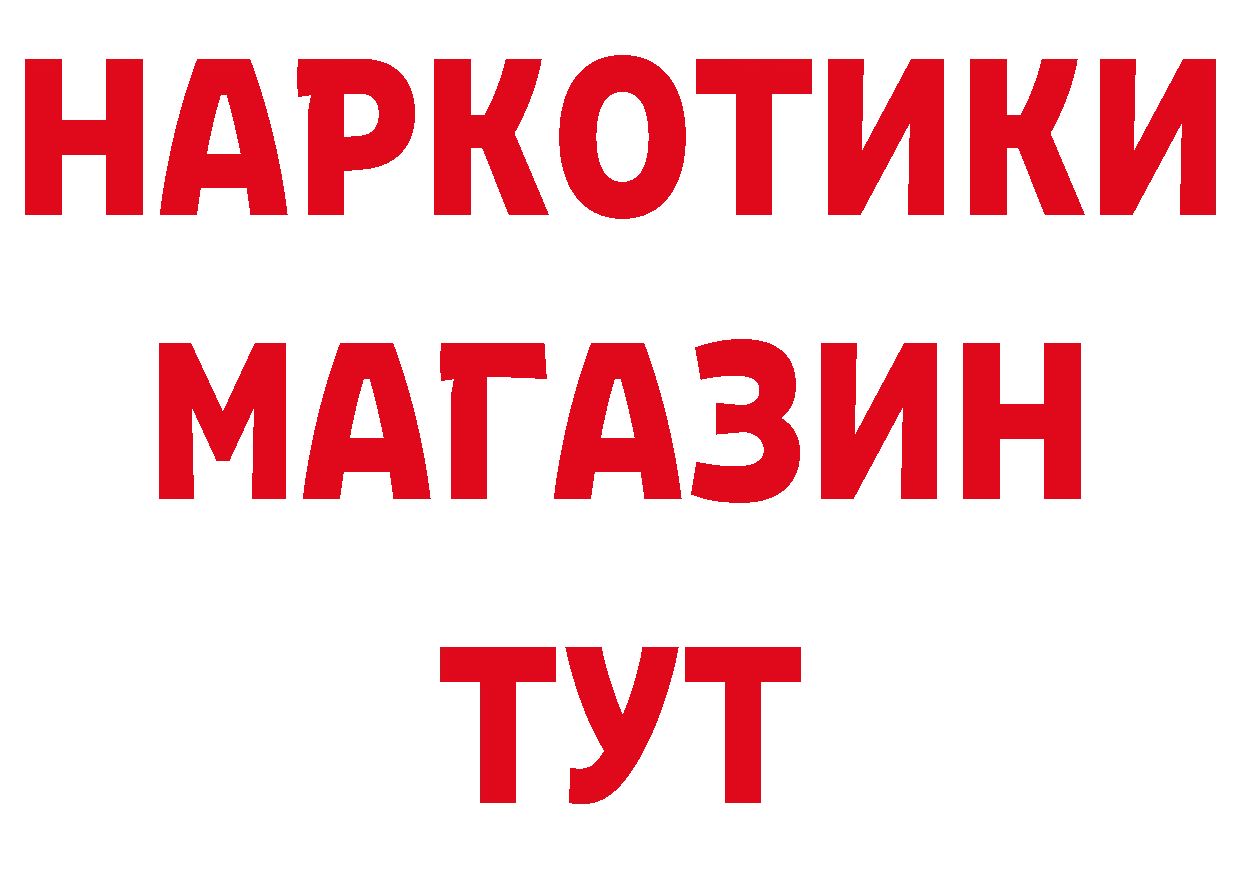 НАРКОТИКИ МАГАЗИН ТУТ